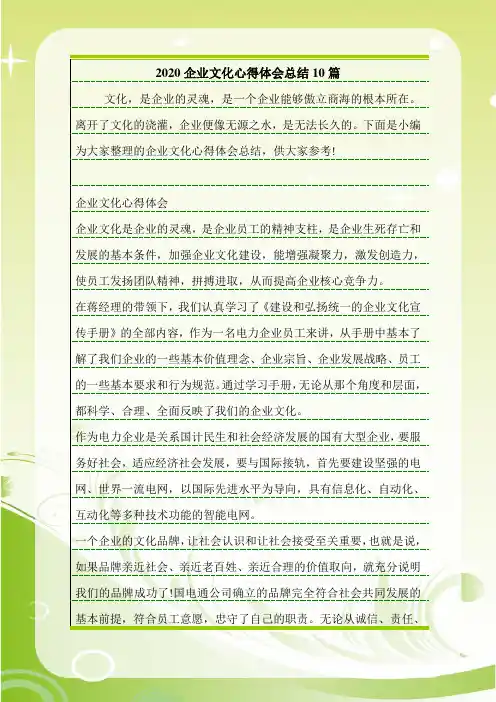 2020 企业文化心得体会总结 10 篇

文化，是企业的灵魂，是一个企业能够傲立商海的根本所在。离开了文化的浇灌，企业便像无源之水，是无法长久的。下面是小编为大家整理的企业文化心得体会总结，供大家参考!

企业文化心得体会

企业文化是企业的灵魂，是企业员工的精神支柱，是企业生死存亡和发展的基本条件，加强企业文化建设，能增强凝聚力，激发创造力，使员工发扬团队精神，拼搏进取，从而提高企业核心竞争力。

在蒋经理的带领下，我们认真学习了《建设和弘扬统一的企业文化宣传手册》的全部内容，作为一名电力企业员工来讲，从手册中基本了解了我们企业的一些基本价值理念、企业宗旨、企业发展战略、员工的一些基本要求和行为规范。通过学习手册，无论从那个角度和层面，都科学、合理、全面反映了我们的企业文化。

作为电力企业是关系国计民生和社会经济发展的国有大型企业，要服务好社会，适应经济社会发展，要与国际接轨，首先要建设坚强的电网、世界一流电网，以国际先进水平为导向，具有信息化、自动化、互动化等多种技术功能的智能电网。

一个企业的文化品牌，让社会认识和让社会接受至关重要，也就是说，如果品牌亲近社会、亲近老百姓、亲近合理的价值取向，就充分说明我们的品牌成功了!国电通公司确立的品牌完全符合社会共同发展的基本前提，符合员工意愿，忠守了自己的职责。无论从诚信、责任、